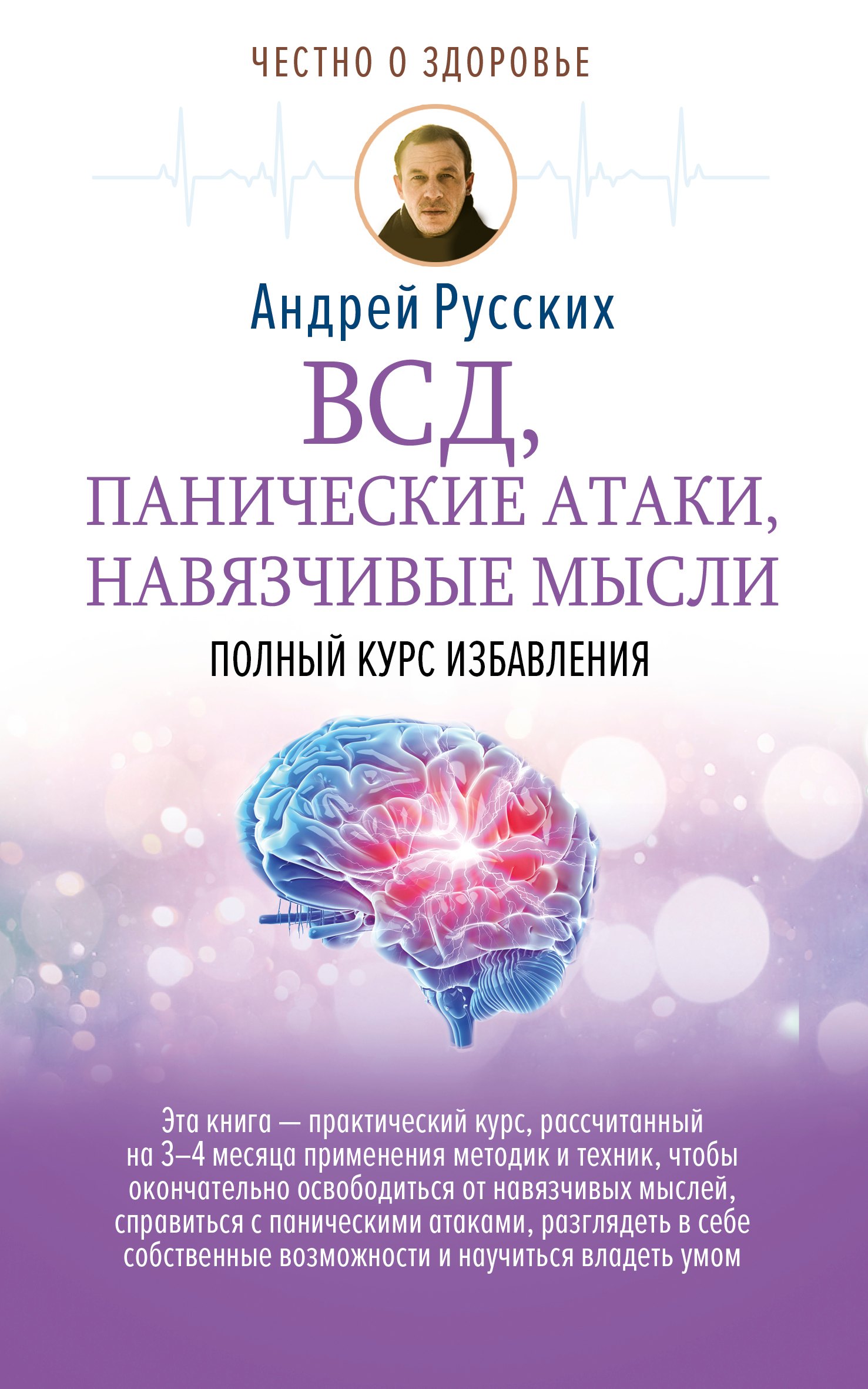 ЧЕСТНО О ЗДОРОВЬЕ

Андрей Русских

ВСД,
ПАНИЧЕСКИЕ АТАКИ,
НАВЯЗЧИВЫЕ МЫСЛИ

ПОЛНЫЙ КУРС ИЗБАВЛЕНИЯ

Эта книга — практический курс, рассчитанный на 3–4 месяца применения методик и техник, чтобы окончательно освободиться от навязчивых мыслей, справиться с паническими атаками, разглядеть в себе собственные возможности и научиться владеть умом